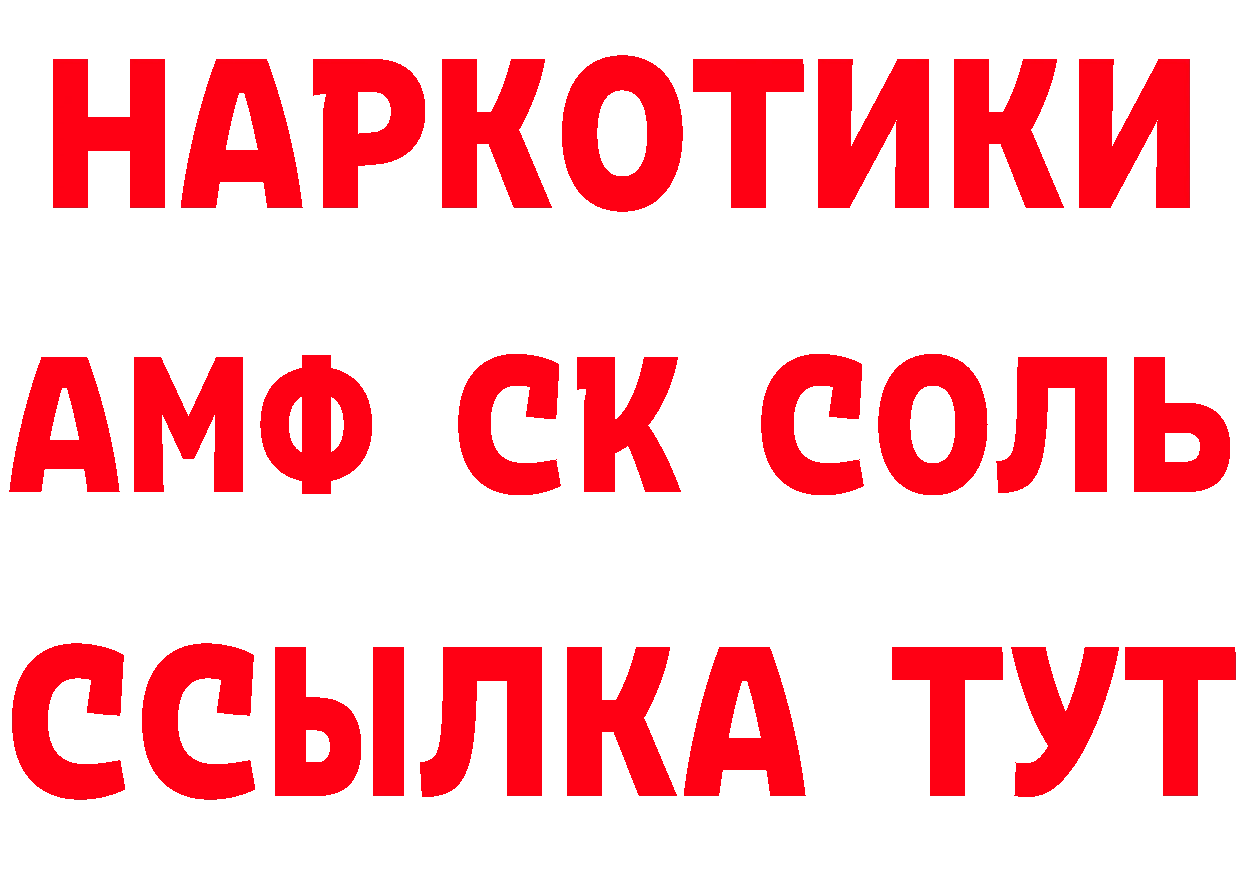 НАРКОТИКИ
АМФ СК СОЛЬ
ССЫЛКА ТУТ